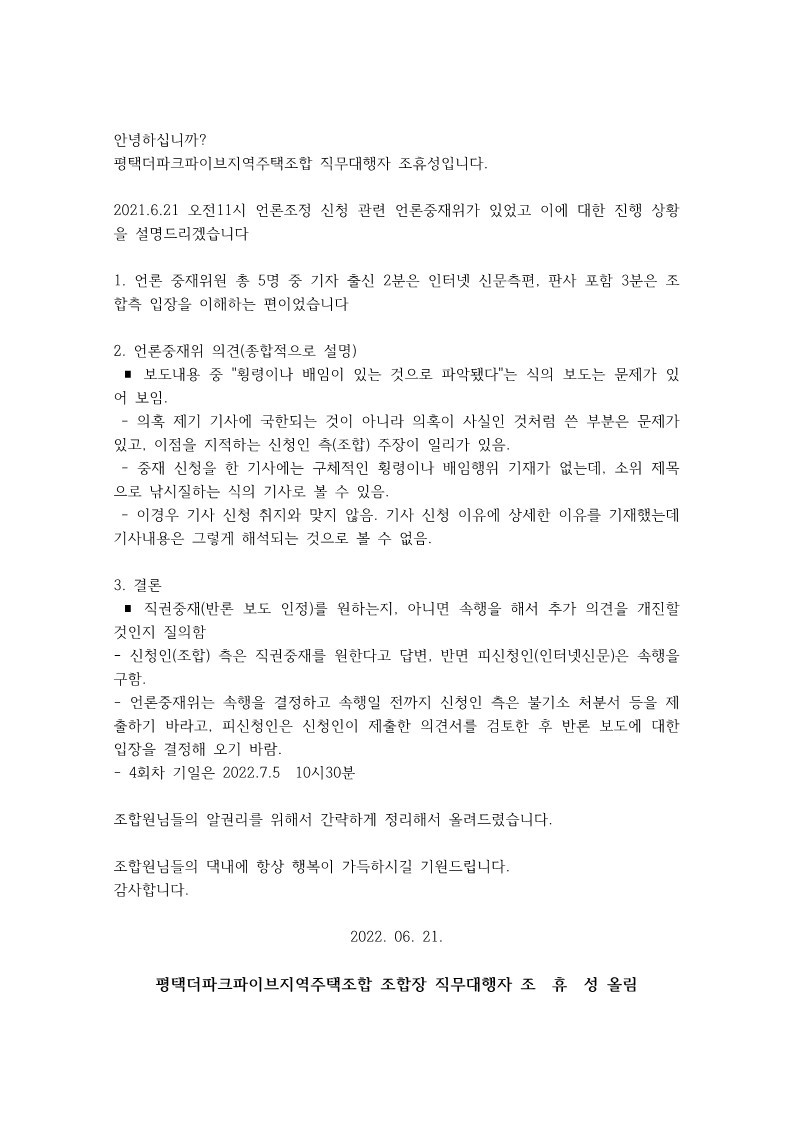 안녕하십니까?
평택더파크파이브지역주택조합 직무대행자 조휴성입니다.

2021.6.21 오전11시 언론조정 신청 관련 언론중재위가 있었고 이에 대한 진행 상황을 설명드리겠습니다

1. 언론 중재위원 총 5명 중 기자 출신 2분은 인터넷 신문측편, 판사 포함 3분은 조합측 입장을 이해하는 편이었습니다

2. 언론중재위 의견(종합적으로 설명)
■ 보도내용 중 "횡령이나 배임이 있는 것으로 파악됐다"는 식의 보도는 문제가 있어 보임.
- 의혹 제기 기사에 국한되는 것이 아니라 의혹이 사실인 것처럼 쓴 부분은 문제가 있고, 이점을 지적하는 신청인 측(조합) 주장이 일리가 있음.
- 중재 신청을 한 기사에는 구체적인 횡령이나 배임행위 기재가 없는데, 소위 제목으로 낚시질하는 식의 기사로 볼 수 있음.
- 이경우 기사 신청 취지와 맞지 않음. 기사 신청 이유에 상세한 이유를 기재했는데 기사내용은 그렇게 해석되는 것으로 볼 수 없음.

3. 결론
■ 직권중재(반론 보도 인정)를 원하는지, 아니면 속행을 해서 추가 의견을 개진할 것인지 질의함
- 신청인(조합) 측은 직권중재를 원한다고 답변, 반면 피신청인(인터넷신문)은 속행을 구함.
- 언론중재위는 속행을 결정하고 속행일 전까지 신청인 측은 불기소 처분서 등을 제출하기 바라고, 피신청인은 신청인이 제출한 의견서를 검토한 후 반론 보도에 대한 입장을 결정해 오기 바람.
- 4회차 기일은 2022.7.5 10시30분

조합원님들의 알권리를 위해서 간략하게 정리해서 올려드렸습니다.

조합원님들의 댁내에 항상 행복이 가득하시길 기원드립니다.
감사합니다.

2022. 06. 21.

평택더파크파이브지역주택조합 조합장 직무대행자 조 휴 성 올림